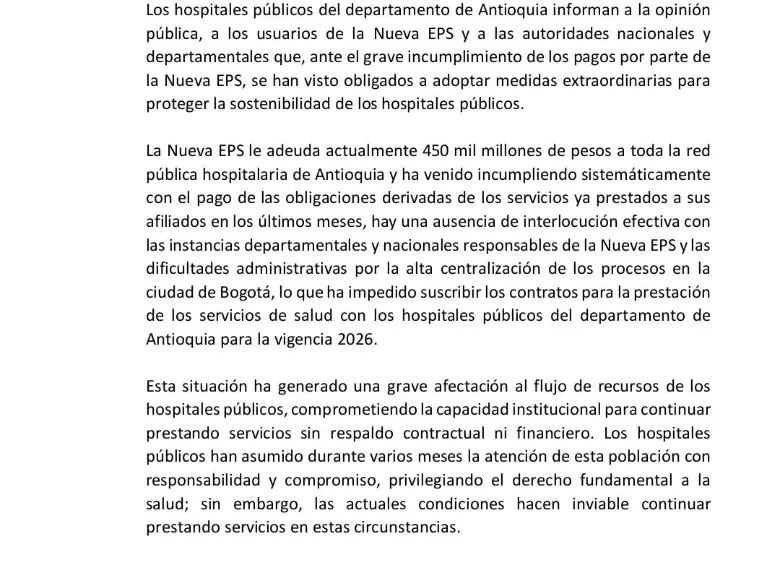 Los hospitales públicos del departamento de Antioquia informan a la opinión pública, a los usuarios de la Nueva EPS y a las autoridades nacionales y departamentales que, ante el grave incumplimiento de los pagos por parte de la Nueva EPS, se han visto obligados a adoptar medidas extraordinarias para proteger la sostenibilidad de los hospitales públicos.

La Nueva EPS le adeuda actualmente 450 mil millones de pesos a toda la red pública hospitalaria de Antioquia y ha venido incumpliendo sistemáticamente con el pago de las obligaciones derivadas de los servicios ya prestados a sus afiliados en los últimos meses, hay una ausencia de interlocución efectiva con las instancias departamentales y nacionales responsables de la Nueva EPS y las dificultades administrativas por la alta centralización de los procesos en la ciudad de Bogotá, lo que ha impedido suscribir los contratos para la prestación de los servicios de salud con los hospitales públicos del departamento de Antioquia para la vigencia 2026.

Esta situación ha generado una grave afectación al flujo de recursos de los hospitales públicos, comprometiendo la capacidad institucional para continuar prestando servicios sin respaldo contractual ni financiero. Los hospitales públicos han asumido durante varios meses la atención de esta población con responsabilidad y compromiso, privilegiando el derecho fundamental a la salud; sin embargo, las actuales condiciones hacen inviable continuar prestando servicios en estas circunstancias.